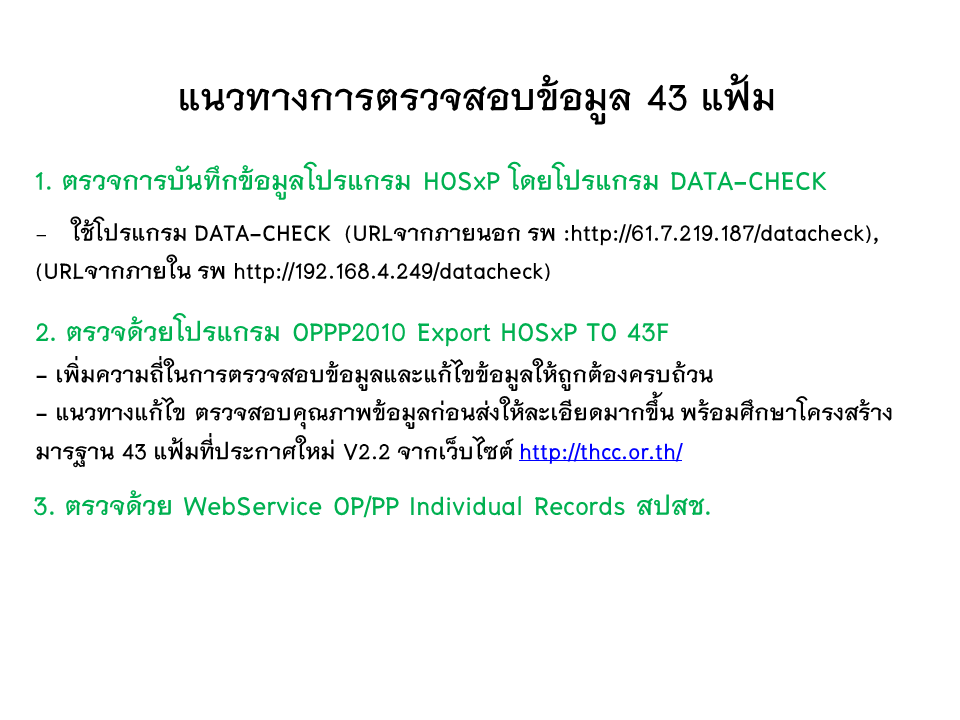 แนวทางการตรวจสอบข้อมูล 43 แฟ้ม

1. ตรวจการบันทึกข้อมูลโปรแกรม HOSxP โดยโปรแกรม DATA-CHECK

- ใช้โปรแกรม DATA-CHECK (URLจากภายนอก รพ :http://61.7.219.187/datacheck), (URLจากภายใน รพ http://192.168.4.249/datacheck)

2. ตรวจด้วยโปรแกรม OPPP2010 Export HOSxP TO 43F

- เพิ่มความถี่ในการตรวจสอบข้อมูลและแก้ไขข้อมูลให้ถูกต้องครบถ้วน

- แนวทางแก้ไข ตรวจสอบคุณภาพข้อมูลก่อนส่งให้ละเอียดมากขึ้น พร้อมศึกษาโครงสร้างมารฐาน 43 แฟ้มที่ประกาศใหม่ V2.2 จากเว็บไซต์ http://thcc.or.th/

3. ตรวจด้วย WebService OP/PP Individual Records สปสช.